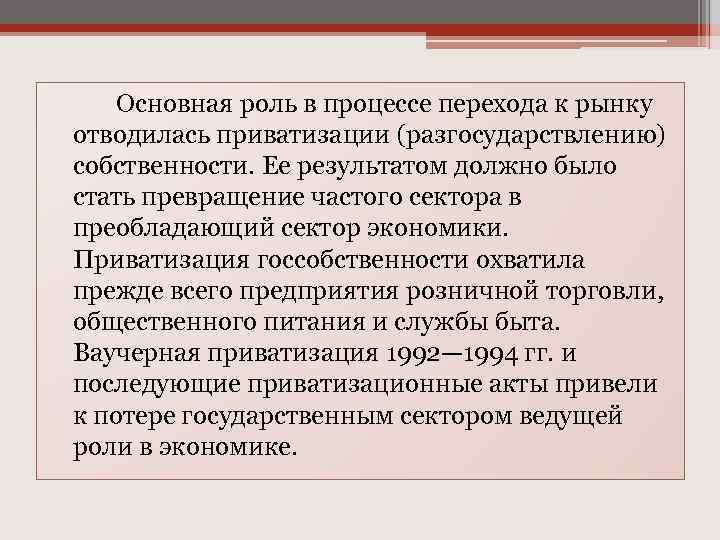 Основная роль в процессе перехода к рынку отводилась приватизации (разгосударствлению) собственности. Ее результатом должно было стать превращение частого сектора в преобладающий сектор экономики. Приватизация госсобственности охватила прежде всего предприятия розничной торговли, общественного питания и службы быта. Ваучерная приватизация 1992—1994 гг. и последующие приватизационные акты привели к потере государственным сектором ведущей роли в экономике.